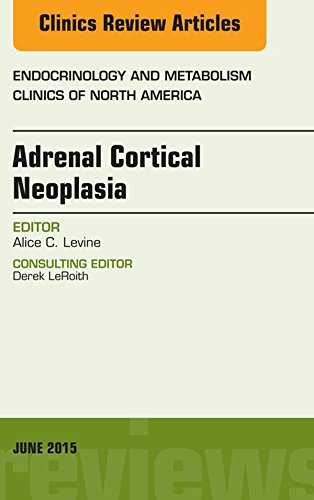 Clinics Review Articles

ENDOCRINOLOGY AND METABOLISM
CLINICS OF NORTH AMERICA

Adrenal Cortical Neoplasia

EDITOR
Alice C. Levine

CONSULTING EDITOR
Derek LeRoith

JUNE 2015

reviews